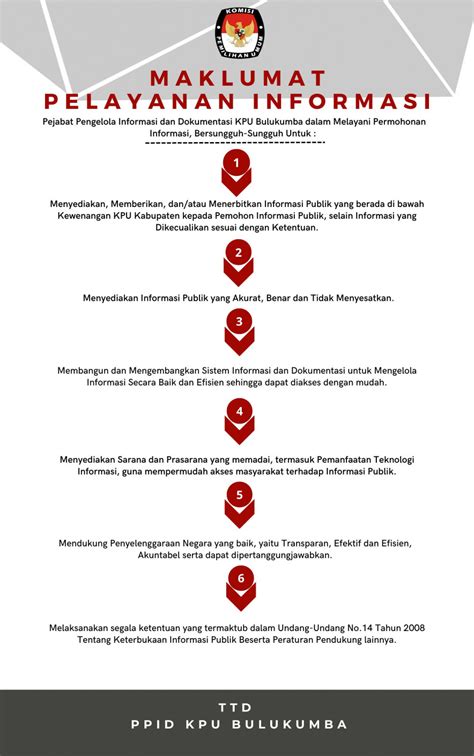 KOMISI PEMILIHAN UMUM

MAKLUMAT PELAYANAN INFORMASI

Pejabat Pengelola Informasi dan Dokumentasi KPU Bulukumba dalam Melayani Permohonan Informasi, Bersungguh-Sungguh Untuk :

1

Menyediakan, Memberikan, dan/atau Menerbitkan Informasi Publik yang berada di bawah Kewenangan KPU Kabupaten kepada Pemohon Informasi Publik, selain Informasi yang Dikecualikan sesuai dengan Ketentuan.

2

Menyediakan Informasi Publik yang Akurat, Benar dan Tidak Menyesatkan.

3

Membangun dan Mengembangkan Sistem Informasi dan Dokumentasi untuk Mengelola Informasi Secara Baik dan Efisien sehingga dapat diakses dengan mudah.

4

Menyediakan Sarana dan Prasarana yang memadai, termasuk Pemanfaatan Teknologi Informasi, guna mempermudah akses masyarakat terhadap Informasi Publik.

5

Mendukung Penyelenggaraan Negara yang baik, yaitu Transparan, Efektif dan Efisien, Akuntabel serta dapat dipertanggungjawabkan.

6

Melaksanakan segala ketentuan yang termaktub dalam Undang-Undang No.14 Tahun 2008 Tentang Keterbukaan Informasi Publik Beserta Peraturan Pendukung lainnya.

TTD
PPID KPU BULUKUMBA